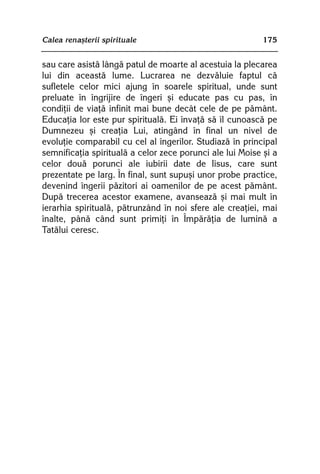 Calea renașterii spirituale 175

sau care asistă lângă patul de moarte al acestuia la plecarea lui din această lume. Lucrarea ne dezvăluie faptul că sufletele celor mici ajung în soarele spiritual, unde sunt preluate în îngrijire de îngeri și educate pas cu pas, în condiții de viață infinit mai bune decât cele de pe pământ. Educația lor este pur spirituală. Ei învață să îl cunoască pe Dumnezeu și creația Lui, atingând în final un nivel de evoluție comparabil cu cel al îngerilor. Studiază în principal semnificația spirituală a celor zece porunci ale lui Moise și a celor două porunci ale iubirii date de Iisus, care sunt prezentate pe larg. În final, sunt supuși unor probe practice, devenind îngerii păzitori ai oamenilor de pe acest pământ. După trecerea acestor examene, avansează și mai mult în ierarhia spirituală, pătrunzând în noi sfere ale creației, mai înalte, până când sunt primiți în Împărăția de lumină a Tatălui ceresc.